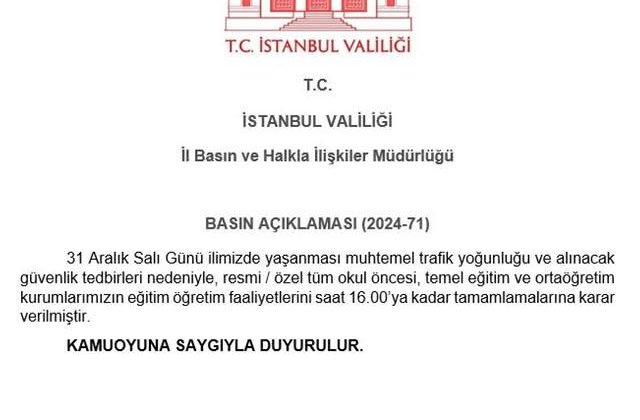 T.C. İSTANBUL VALİLİĞİ

T.C.

İSTANBUL VALİLİĞİ

İl Basın ve Halkla İlişkiler Müdürlüğü

BASIN AÇIKLAMASI (2024-71)

31 Aralık Salı Günü ilimizde yaşanması muhtemel trafik yoğunluğu ve alınacak güvenlik tedbirleri nedeniyle, resmi / özel tüm okul öncesi, temel eğitim ve ortaöğretim kurumlarımızın eğitim öğretim faaliyetlerini saat 16.00'ya kadar tamamlamalarına karar verilmiştir.

KAMUOYUNA SAYGIYLA DUYURULUR.